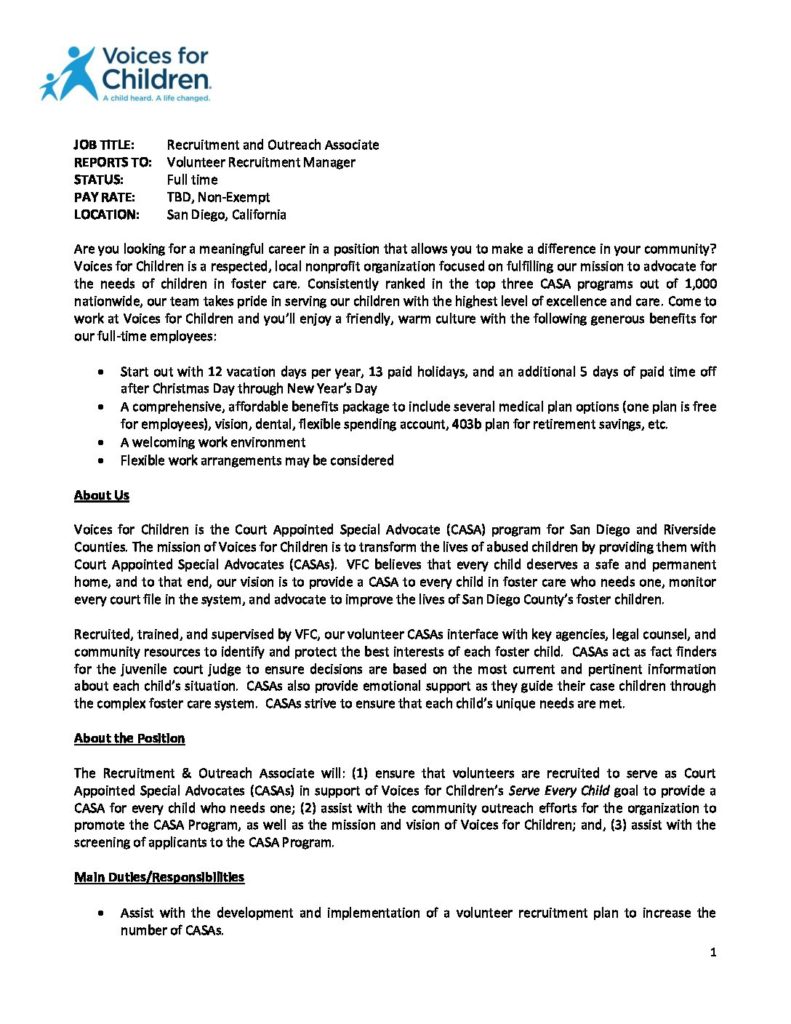 Voices for Children
A child heard. A life changed.

JOB TITLE: Recruitment and Outreach Associate
REPORTS TO: Volunteer Recruitment Manager
STATUS: Full time
PAY RATE: TBD, Non-Exempt
LOCATION: San Diego, California

Are you looking for a meaningful career in a position that allows you to make a difference in your community? Voices for Children is a respected, local nonprofit organization focused on fulfilling our mission to advocate for the needs of children in foster care. Consistently ranked in the top three CASA programs out of 1,000 nationwide, our team takes pride in serving our children with the highest level of excellence and care. Come to work at Voices for Children and you'll enjoy a friendly, warm culture with the following generous benefits for our full-time employees:

• Start out with 12 vacation days per year, 13 paid holidays, and an additional 5 days of paid time off after Christmas Day through New Year's Day
• A comprehensive, affordable benefits package to include several medical plan options (one plan is free for employees), vision, dental, flexible spending account, 403b plan for retirement savings, etc.
• A welcoming work environment
• Flexible work arrangements may be considered

About Us

Voices for Children is the Court Appointed Special Advocate (CASA) program for San Diego and Riverside Counties. The mission of Voices for Children is to transform the lives of abused children by providing them with Court Appointed Special Advocates (CASAs). VFC believes that every child deserves a safe and permanent home, and to that end, our vision is to provide a CASA to every child in foster care who needs one, monitor every court file in the system, and advocate to improve the lives of San Diego County's foster children.

Recruited, trained, and supervised by VFC, our volunteer CASAs interface with key agencies, legal counsel, and community resources to identify and protect the best interests of each foster child. CASAs act as fact finders for the juvenile court judge to ensure decisions are based on the most current and pertinent information about each child's situation. CASAs also provide emotional support as they guide their case children through the complex foster care system. CASAs strive to ensure that each child's unique needs are met.

About the Position

The Recruitment & Outreach Associate will: (1) ensure that volunteers are recruited to serve as Court Appointed Special Advocates (CASAs) in support of Voices for Children's Serve Every Child goal to provide a CASA for every child who needs one; (2) assist with the community outreach efforts for the organization to promote the CASA Program, as well as the mission and vision of Voices for Children; and, (3) assist with the screening of applicants to the CASA Program.

Main Duties/Responsibilities

• Assist with the development and implementation of a volunteer recruitment plan to increase the number of CASAs.

1